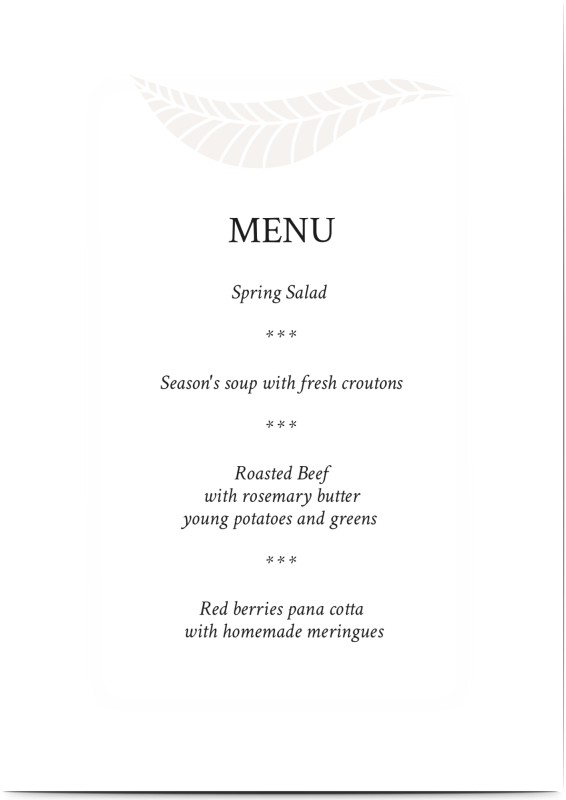 MENU

Spring Salad

***

Season's soup with fresh croutons

***

Roasted Beef
with rosemary butter
young potatoes and greens

***

Red berries pana cotta
with homemade meringues